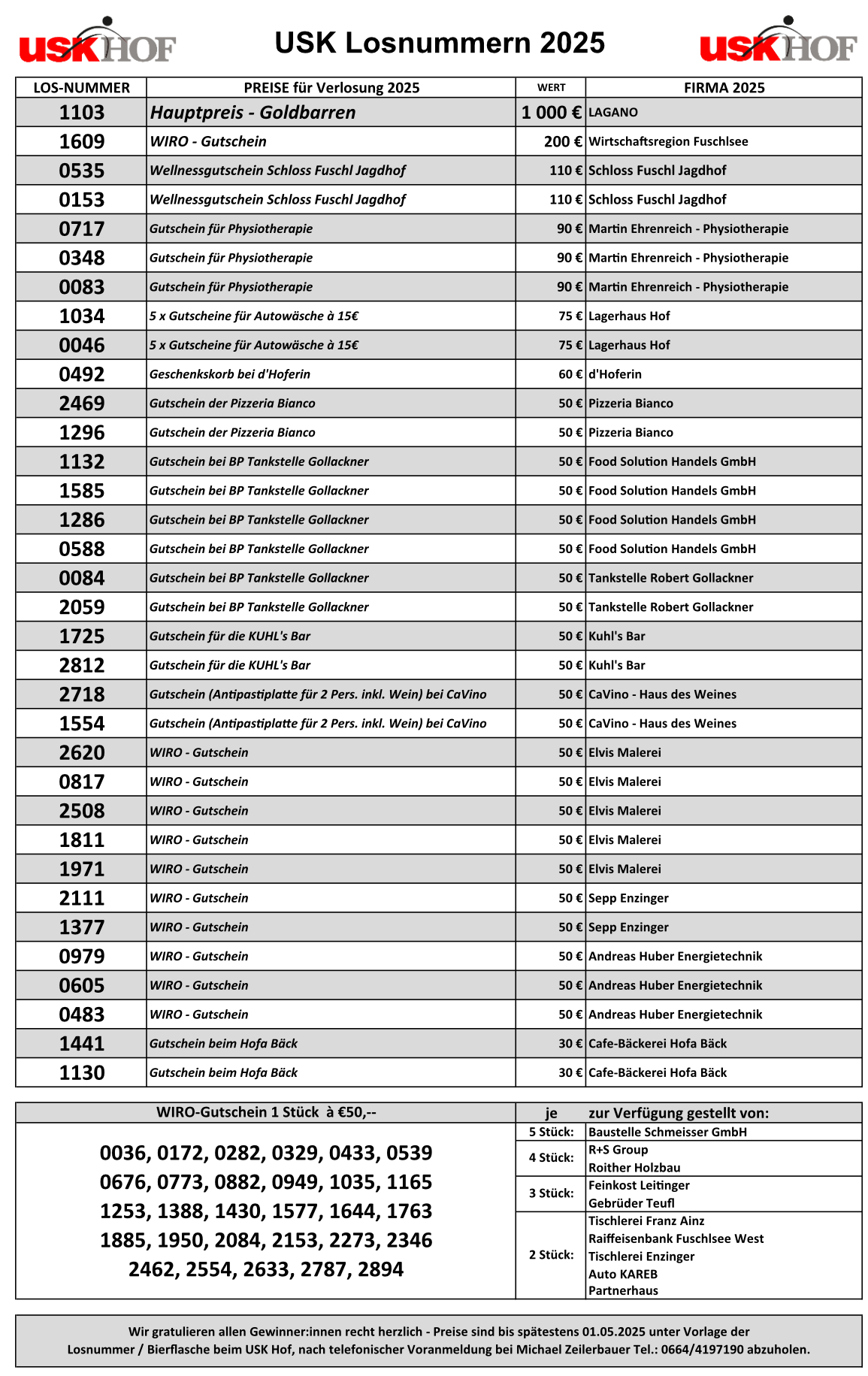 USK HOF

USK Losnummern 2025

USK HOF

| LOS-NUMMER | PREISE für Verlosung 2025 | WERT | FIRMA 2025 |
|---|---|---|---|
| 1103 | Hauptpreis - Goldbarren | 1 000 € | LAGANO |
| 1609 | WIRO - Gutschein | 200 € | Wirtschaftsregion Fuschlsee |
| 0535 | Wellnessgutschein Schloss Fuschl Jagdhof | 110 € | Schloss Fuschl Jagdhof |
| 0153 | Wellnessgutschein Schloss Fuschl Jagdhof | 110 € | Schloss Fuschl Jagdhof |
| 0717 | Gutschein für Physiotherapie | 90 € | Martin Ehrenreich - Physiotherapie |
| 0348 | Gutschein für Physiotherapie | 90 € | Martin Ehrenreich - Physiotherapie |
| 0083 | Gutschein für Physiotherapie | 90 € | Martin Ehrenreich - Physiotherapie |
| 1034 | 5 x Gutscheine für Autowäsche à 15€ | 75 € | Lagerhaus Hof |
| 0046 | 5 x Gutscheine für Autowäsche à 15€ | 75 € | Lagerhaus Hof |
| 0492 | Geschenkskorb bei d'Hoferin | 60 € | d'Hoferin |
| 2469 | Gutschein der Pizzeria Bianco | 50 € | Pizzeria Bianco |
| 1296 | Gutschein der Pizzeria Bianco | 50 € | Pizzeria Bianco |
| 1132 | Gutschein bei BP Tankstelle Gollackner | 50 € | Food Solution Handels GmbH |
| 1585 | Gutschein bei BP Tankstelle Gollackner | 50 € | Food Solution Handels GmbH |
| 1286 | Gutschein bei BP Tankstelle Gollackner | 50 € | Food Solution Handels GmbH |
| 0588 | Gutschein bei BP Tankstelle Gollackner | 50 € | Food Solution Handels GmbH |
| 0084 | Gutschein bei BP Tankstelle Gollackner | 50 € | Tankstelle Robert Gollackner |
| 2059 | Gutschein bei BP Tankstelle Gollackner | 50 € | Tankstelle Robert Gollackner |
| 1725 | Gutschein für die KUHL's Bar | 50 € | Kuhl's Bar |
| 2812 | Gutschein für die KUHL's Bar | 50 € | Kuhl's Bar |
| 2718 | Gutschein (Antipastiplatte für 2 Pers. inkl. Wein) bei CaVino | 50 € | CaVino - Haus des Weines |
| 1554 | Gutschein (Antipastiplatte für 2 Pers. inkl. Wein) bei CaVino | 50 € | CaVino - Haus des Weines |
| 2620 | WIRO - Gutschein | 50 € | Elvis Malerei |
| 0817 | WIRO - Gutschein | 50 € | Elvis Malerei |
| 2508 | WIRO - Gutschein | 50 € | Elvis Malerei |
| 1811 | WIRO - Gutschein | 50 € | Elvis Malerei |
| 1971 | WIRO - Gutschein | 50 € | Elvis Malerei |
| 2111 | WIRO - Gutschein | 50 € | Sepp Enzinger |
| 1377 | WIRO - Gutschein | 50 € | Sepp Enzinger |
| 0979 | WIRO - Gutschein | 50 € | Andreas Huber Energietechnik |
| 0605 | WIRO - Gutschein | 50 € | Andreas Huber Energietechnik |
| 0483 | WIRO - Gutschein | 50 € | Andreas Huber Energietechnik |
| 1441 | Gutschein beim Hofa Bäck | 30 € | Cafe-Bäckerei Hofa Bäck |
| 1130 | Gutschein beim Hofa Bäck | 30 € | Cafe-Bäckerei Hofa Bäck |

| WIRO-Gutschein 1 Stück à €50,-- | je | zur Verfügung gestellt von: |
|---|---|---|
| 0036, 0172, 0282, 0329, 0433, 0539 0676, 0773, 0882, 0949, 1035, 1165 1253, 1388, 1430, 1577, 1644, 1763 1885, 1950, 2084, 2153, 2273, 2346 2462, 2554, 2633, 2787, 2894 | 5 Stück: | Baustelle Schmeisser GmbH |
| | 4 Stück: | R+S Group Roither Holzbau |
| | 3 Stück: | Feinkost Leitinger Gebrüder Teufl |
| | 2 Stück: | Tischlerei Franz Ainz Raiffeisenbank Fuschlsee West Tischlerei Enzinger Auto KAREB Partnerhaus |

Wir gratulieren allen Gewinner:innen recht herzlich - Preise sind bis spätestens 01.05.2025 unter Vorlage der Losnummer / Bierflasche beim USK Hof, nach telefonischer Voranmeldung bei Michael Zeilerbauer Tel.: 0664/4197190 abzuholen.